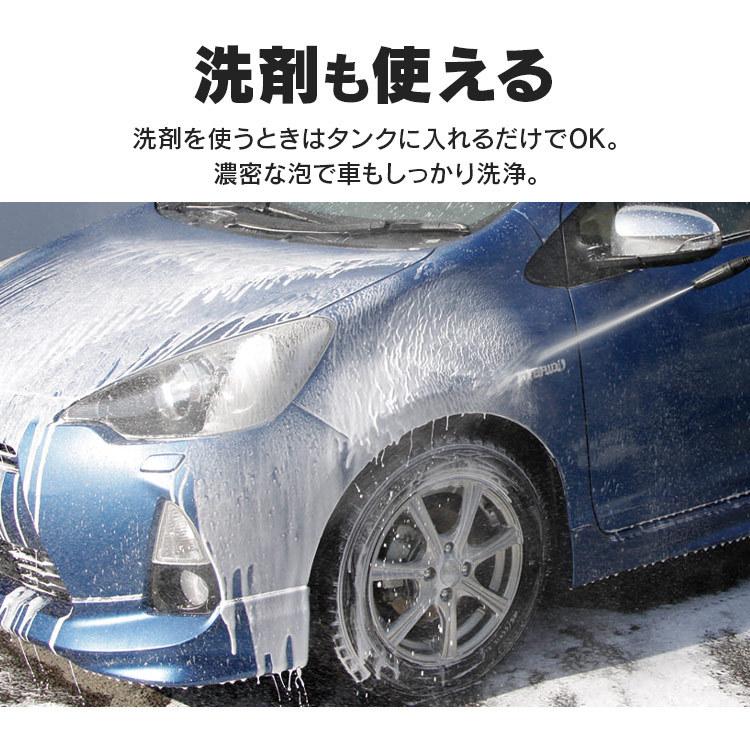 洗剤も使える

洗剤を使うときはタンクに入れるだけでOK。
濃密な泡で車もしっかり洗浄。